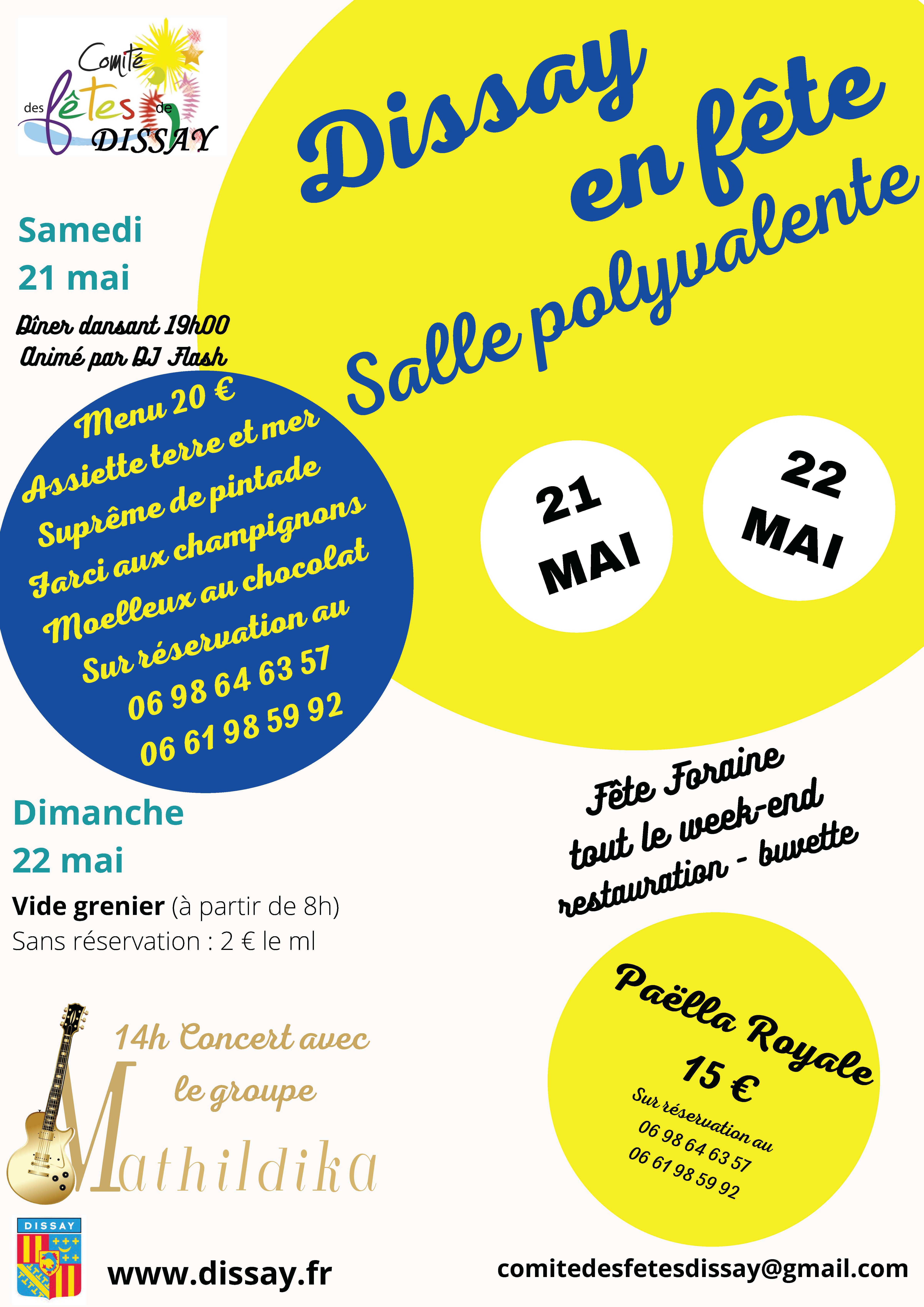 Comité des fêtes de DISSAY

Dissay en fête Salle polyvalente

Samedi
21 mai

Dîner dansant 19h00
Animé par DJ Flash

Menu 20 €
Assiette terre et mer
Suprême de pintade
Farci aux champignons
Moelleux au chocolat
Sur réservation au
06 98 64 63 57
06 61 98 59 92

21 MAI

22 MAI

Dimanche
22 mai

Vide grenier (à partir de 8h)
Sans réservation : 2 € le ml

Fête Foraine
tout le week-end
restauration - buvette

14h Concert avec le groupe
Mathildika

Paëlla Royale
15 €
Sur réservation au
06 98 64 63 57
06 61 98 59 92

DISSAY

www.dissay.fr

comitedesfetesdissay@gmail.com